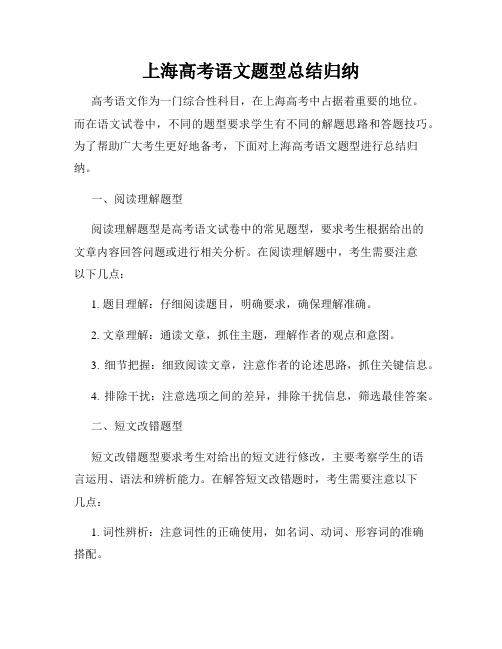 上海高考语文题型总结归纳

高考语文作为一门综合性科目，在上海高考中占据着重要的地位。而在语文试卷中，不同的题型要求学生有不同的解题思路和答题技巧。为了帮助广大考生更好地备考，下面对上海高考语文题型进行总结归纳。

一、阅读理解题型

阅读理解题型是高考语文试卷中的常见题型，要求考生根据给出的文章内容回答问题或进行相关分析。在阅读理解题中，考生需要注意以下几点：

1. 题目理解：仔细阅读题目，明确要求，确保理解准确。

2. 文章理解：通读文章，抓住主题，理解作者的观点和意图。

3. 细节把握：细致阅读文章，注意作者的论述思路，抓住关键信息。

4. 排除干扰：注意选项之间的差异，排除干扰信息，筛选最佳答案。

二、短文改错题型

短文改错题型要求考生对给出的短文进行修改，主要考察学生的语言运用、语法和辨析能力。在解答短文改错题时，考生需要注意以下几点：

1. 词性辨析：注意词性的正确使用，如名词、动词、形容词的准确搭配。